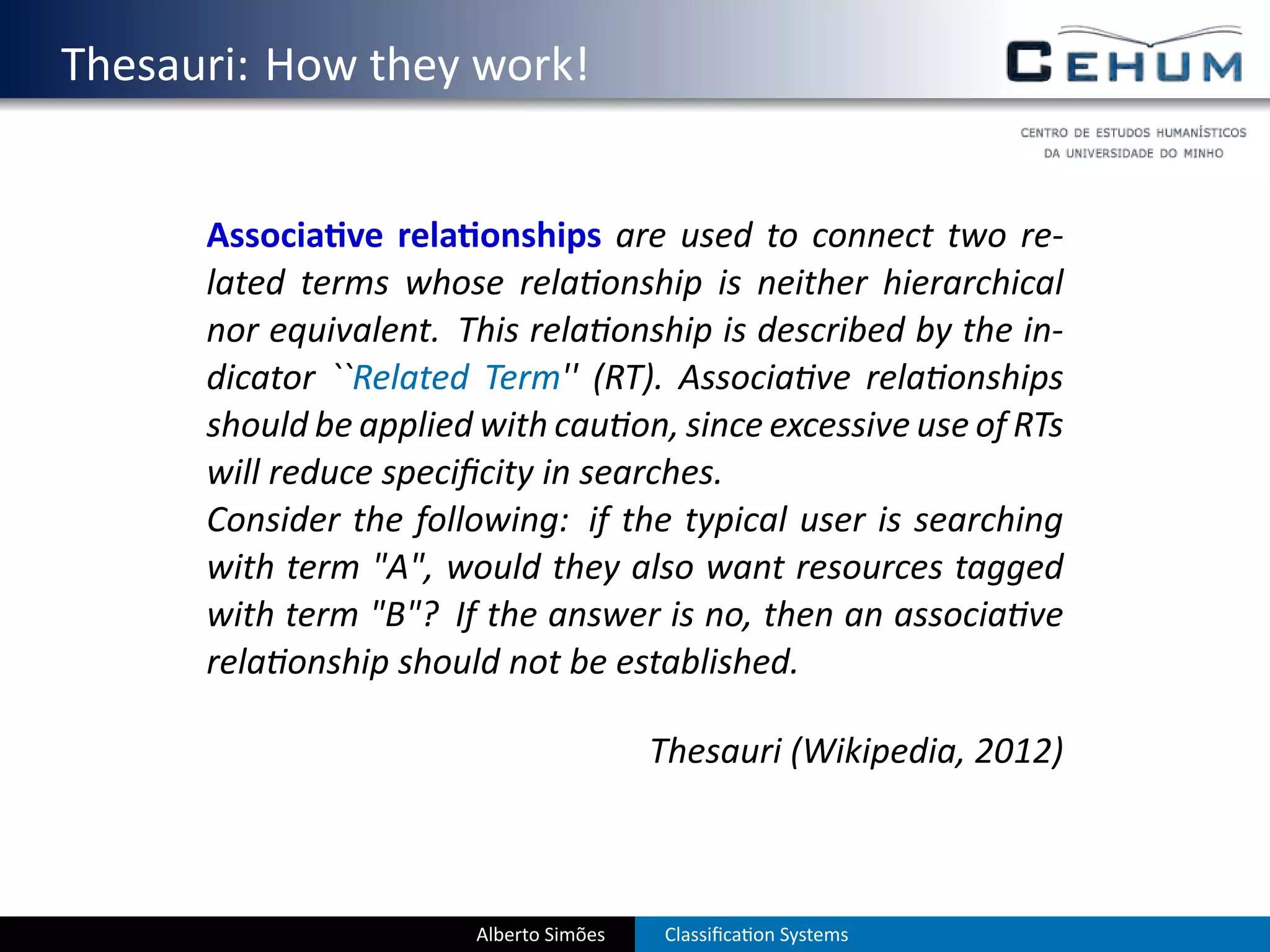 Thesauri: How they work!

CEHUM

CENTRO DE ESTUDOS HUMANÍSTICOS DA UNIVERSIDADE DO MINHO

Associative relationships are used to connect two related terms whose relationship is neither hierarchical nor equivalent. This relationship is described by the indicator ``Related Term'' (RT). Associative relationships should be applied with caution, since excessive use of RTs will reduce specificity in searches.
Consider the following: if the typical user is searching with term "A", would they also want resources tagged with term "B"? If the answer is no, then an associative relationship should not be established.

Thesauri (Wikipedia, 2012)

Alberto Simões Classification Systems